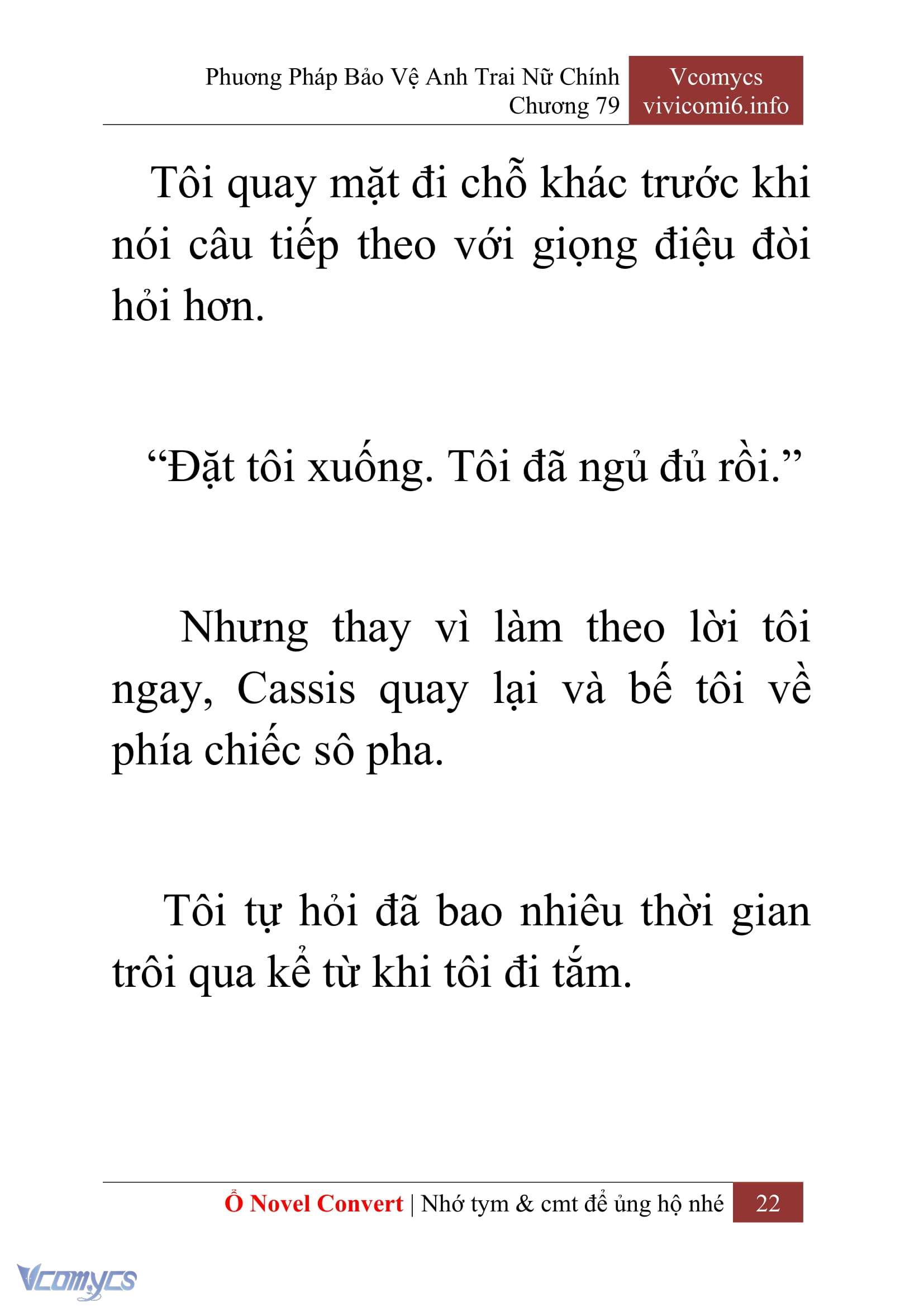 Phương Pháp Bảo Vệ Anh Trai Nữ Chính
Chương 79

Vcomycs
vivicomi6.info

Tôi quay mặt đi chỗ khác trước khi nói câu tiếp theo với giọng điệu đòi hỏi hơn.

“Đặt tôi xuống. Tôi đã ngủ đủ rồi.”

Nhưng thay vì làm theo lời tôi ngay, Cassis quay lại và bế tôi về phía chiếc sô pha.

Tôi tự hỏi đã bao nhiêu thời gian trôi qua kể từ khi tôi đi tắm.

Ổ Novel Convert | Nhớ tym & cmt để ủng hộ nhé 22

Vcomycs